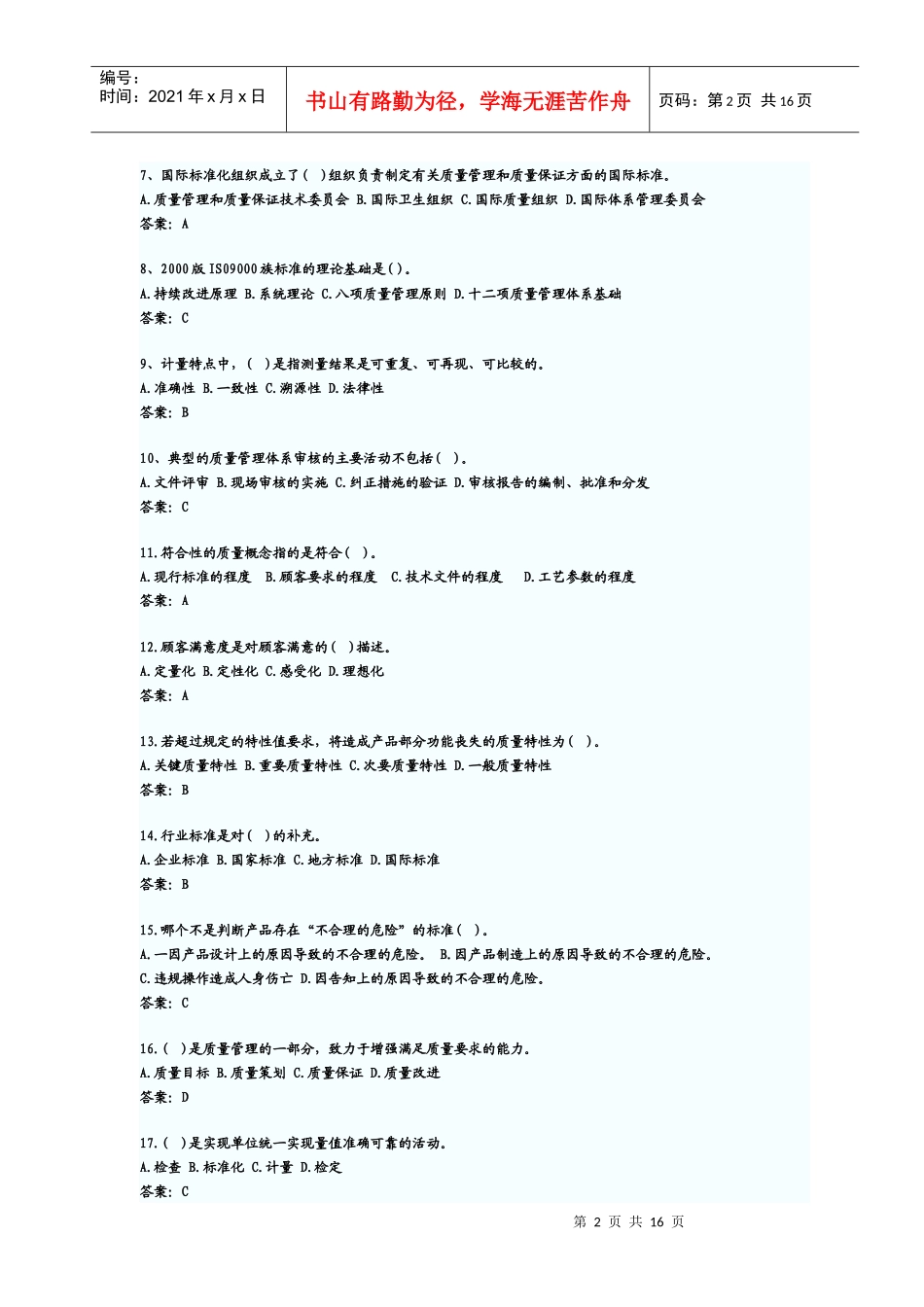 编号：
时间：2021年x月x日

书山有路勤为径，学海无涯苦作舟

页码：第2页 共16页

7、国际标准化组织成立了( )组织负责制定有关质量管理和质量保证方面的国际标准。
A.质量管理和质量保证技术委员会 B.国际卫生组织 C.国际质量组织 D.国际体系管理委员会
答案：A

8、2000版ISO9000族标准的理论基础是( )。
A.持续改进原理 B.系统理论 C.八项质量管理原则 D.十二项质量管理体系基础
答案：C

9、计量特点中，( )是指测量结果是可重复、可再现、可比较的。
A.准确性 B.一致性 C.溯源性 D.法律性
答案：B

10、典型的质量管理体系审核的主要活动不包括( )。
A.文件评审 B.现场审核的实施 C.纠正措施的验证 D.审核报告的编制、批准和分发
答案：C

11.符合性的质量概念指的是符合( )。
A.现行标准的程度 B.顾客要求的程度 C.技术文件的程度 D.工艺参数的程度
答案：A

12.顾客满意度是对顾客满意的( )描述。
A.定量化 B.定性化 C.感受化 D.理想化
答案：A

13.若超过规定的特性值要求，将造成产品部分功能丧失的质量特性为( )。
A.关键质量特性 B.重要质量特性 C.次要质量特性 D.一般质量特性
答案：B

14.行业标准是对( )的补充。
A.企业标准 B.国家标准 C.地方标准 D.国际标准
答案：B

15.哪个不是判断产品存在“不合理的危险”的标准( )。
A.一因产品设计上的原因导致的不合理的危险。 B.因产品制造上的原因导致的不合理的危险。
C.违规操作造成人身伤亡 D.因告知上的原因导致的不合理的危险。
答案：C

16.( )是质量管理的一部分，致力于增强满足质量要求的能力。
A.质量目标 B.质量策划 C.质量保证 D.质量改进
答案：D

17.( )是实现单位统一实现量值准确可靠的活动。
A.检查 B.标准化 C.计量 D.检定
答案：C

第 2 页 共 16 页